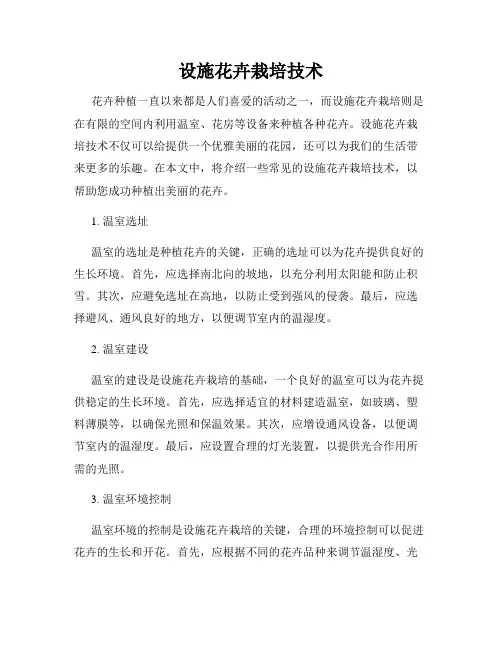 设施花卉栽培技术

花卉种植一直以来都是人们喜爱的活动之一，而设施花卉栽培则是在有限的空间内利用温室、花房等设备来种植各种花卉。设施花卉栽培技术不仅可以给提供一个优雅美丽的花园，还可以为我们的生活带来更多的乐趣。在本文中，将介绍一些常见的设施花卉栽培技术，以帮助您成功种植出美丽的花卉。

1. 温室选址

温室的选址是种植花卉的关键，正确的选址可以为花卉提供良好的生长环境。首先，应选择南北向的坡地，以充分利用太阳能和防止积雪。其次，应避免选址在高地，以防止受到强风的侵袭。最后，应选择避风、通风良好的地方，以便调节室内的温湿度。

2. 温室建设

温室的建设是设施花卉栽培的基础，一个良好的温室可以为花卉提供稳定的生长环境。首先，应选择适宜的材料建造温室，如玻璃、塑料薄膜等，以确保光照和保温效果。其次，应增设通风设备，以便调节室内的温湿度。最后，应设置合理的灯光装置，以提供光合作用所需的光照。

3. 温室环境控制

温室环境的控制是设施花卉栽培的关键，合理的环境控制可以促进花卉的生长和开花。首先，应根据不同的花卉品种来调节温湿度、光